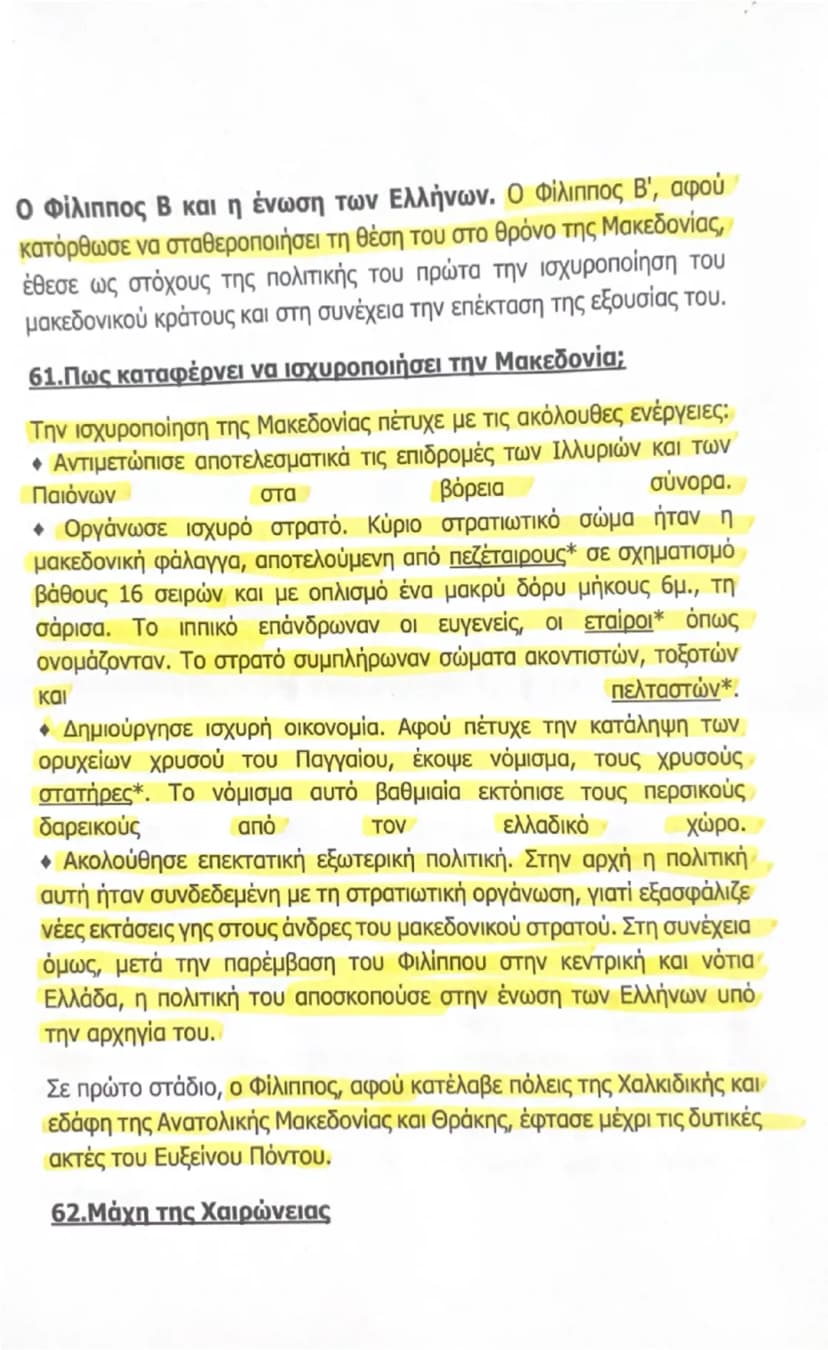 Ο Φίλιππος Β και η ένωση των Ελλήνων. Ο Φίλιππος Β', αφού κατόρθωσε να σταθεροποιήσει τη θέση του στο θρόνο της Μακεδονίας, έθεσε ως στόχους της πολιτικής του πρώτα την ισχυροποίηση του μακεδονικού κράτους και στη συνέχεια την επέκταση της εξουσίας του.

61.Πως καταφέρνει να ισχυροποιήσει την Μακεδονία;

Την ισχυροποίηση της Μακεδονίας πέτυχε με τις ακόλουθες ενέργειες:
♦ Αντιμετώπισε αποτελεσματικά τις επιδρομές των Ιλλυριών και των Παιόνων στα βόρεια σύνορα.
♦ Οργάνωσε ισχυρό στρατό. Κύριο στρατιωτικό σώμα ήταν η μακεδονική φάλαγγα, αποτελούμενη από πεζέταιρους* σε σχηματισμό βάθους 16 σειρών και με οπλισμό ένα μακρύ δόρυ μήκους 6μ., τη σάρισα. Το ιππικό επάνδρωναν οι ευγενείς, οι εταίροι* όπως ονομάζονταν. Το στρατό συμπλήρωναν σώματα ακοντιστών, τοξοτών και πελταστών*.
♦ Δημιούργησε ισχυρή οικονομία. Αφού πέτυχε την κατάληψη των ορυχείων χρυσού του Παγγαίου, έκοψε νόμισμα, τους χρυσούς στατήρες*. Το νόμισμα αυτό βαθμιαία εκτόπισε τους περσικούς δαρεικούς από τον ελλαδικό χώρο.
♦ Ακολούθησε επεκτατική εξωτερική πολιτική. Στην αρχή η πολιτική αυτή ήταν συνδεδεμένη με τη στρατιωτική οργάνωση, γιατί εξασφάλιζε νέες εκτάσεις γης στους άνδρες του μακεδονικού στρατού. Στη συνέχεια όμως, μετά την παρέμβαση του Φιλίππου στην κεντρική και νότια Ελλάδα, η πολιτική του αποσκοπούσε στην ένωση των Ελλήνων υπό την αρχηγία του.

Σε πρώτο στάδιο, ο Φίλιππος, αφού κατέλαβε πόλεις της Χαλκιδικής και εδάφη της Ανατολικής Μακεδονίας και Θράκης, έφτασε μέχρι τις δυτικές ακτές του Ευξείνου Πόντου.

62.Μάχη της Χαιρώνειας